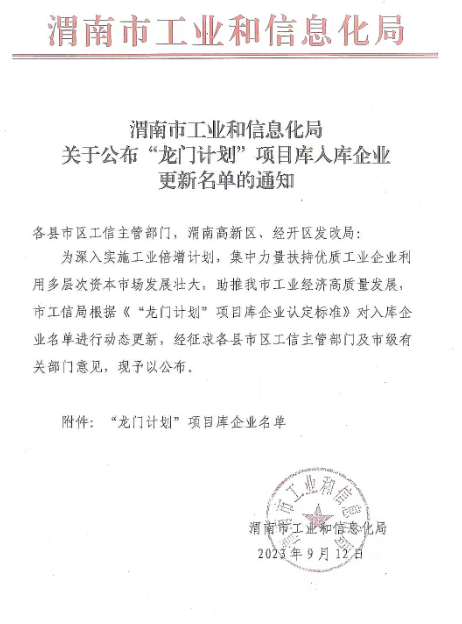 渭南市工业和信息化局

渭南市工业和信息化局
关于公布“龙门计划”项目库入库企业
更新名单的通知

各县市区工信主管部门，渭南高新区、经开区发改局：

为深入实施工业倍增计划，集中力量扶持优质工业企业利用多层次资本市场发展壮大，助推我市工业经济高质量发展，市工信局根据《“龙门计划”项目库企业认定标准》对入库企业名单进行动态更新，经征求各县市区工信主管部门及市级有关部门意见，现予以公布。

附件：“龙门计划”项目库企业名单

渭南市工业和信息化局

渭南市工业和信息化局
2023年9月12日